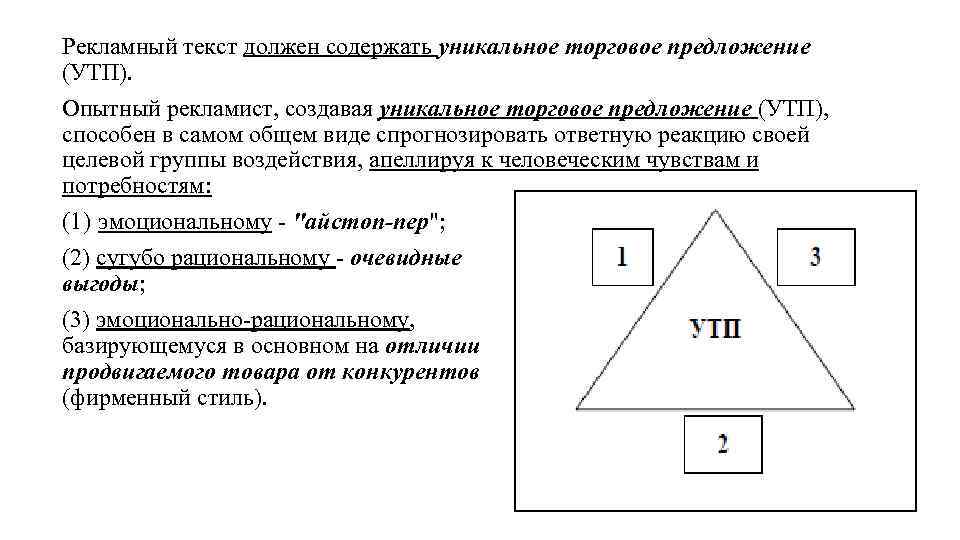 Рекламный текст должен содержать уникальное торговое предложение (УТП).

Опытный рекламист, создавая уникальное торговое предложение (УТП), способен в самом общем виде спрогнозировать ответную реакцию своей целевой группы воздействия, апеллируя к человеческим чувствам и потребностям:

(1) эмоциональному - "айстоп-пер";

(2) сугубо рациональному - очевидные выгоды;

(3) эмоционально-рациональному, базирующемуся в основном на отличии продвигаемого товара от конкурентов (фирменный стиль).

1

3

УТП

2